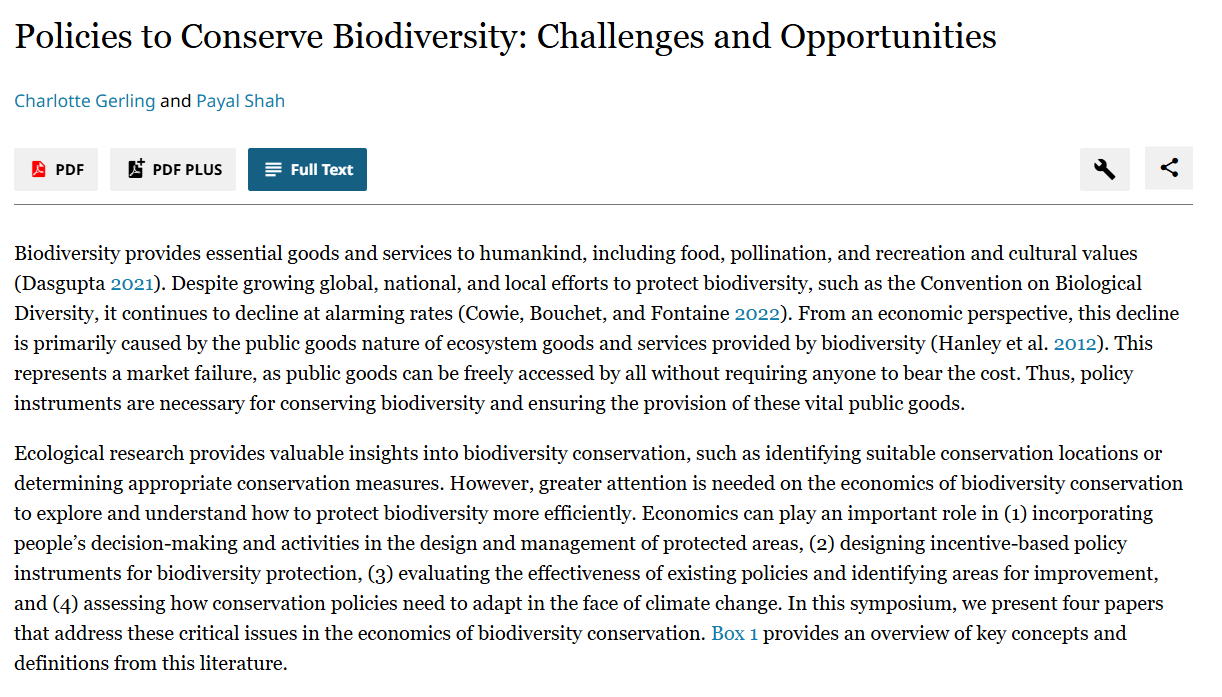 Policies to Conserve Biodiversity: Challenges and Opportunities

Charlotte Gerling and Payal Shah

PDF PDF PLUS Full Text

Biodiversity provides essential goods and services to humankind, including food, pollination, and recreation and cultural values (Dasgupta 2021). Despite growing global, national, and local efforts to protect biodiversity, such as the Convention on Biological Diversity, it continues to decline at alarming rates (Cowie, Bouchet, and Fontaine 2022). From an economic perspective, this decline is primarily caused by the public goods nature of ecosystem goods and services provided by biodiversity (Hanley et al. 2012). This represents a market failure, as public goods can be freely accessed by all without requiring anyone to bear the cost. Thus, policy instruments are necessary for conserving biodiversity and ensuring the provision of these vital public goods.

Ecological research provides valuable insights into biodiversity conservation, such as identifying suitable conservation locations or determining appropriate conservation measures. However, greater attention is needed on the economics of biodiversity conservation to explore and understand how to protect biodiversity more efficiently. Economics can play an important role in (1) incorporating people's decision-making and activities in the design and management of protected areas, (2) designing incentive-based policy instruments for biodiversity protection, (3) evaluating the effectiveness of existing policies and identifying areas for improvement, and (4) assessing how conservation policies need to adapt in the face of climate change. In this symposium, we present four papers that address these critical issues in the economics of biodiversity conservation. Box 1 provides an overview of key concepts and definitions from this literature.